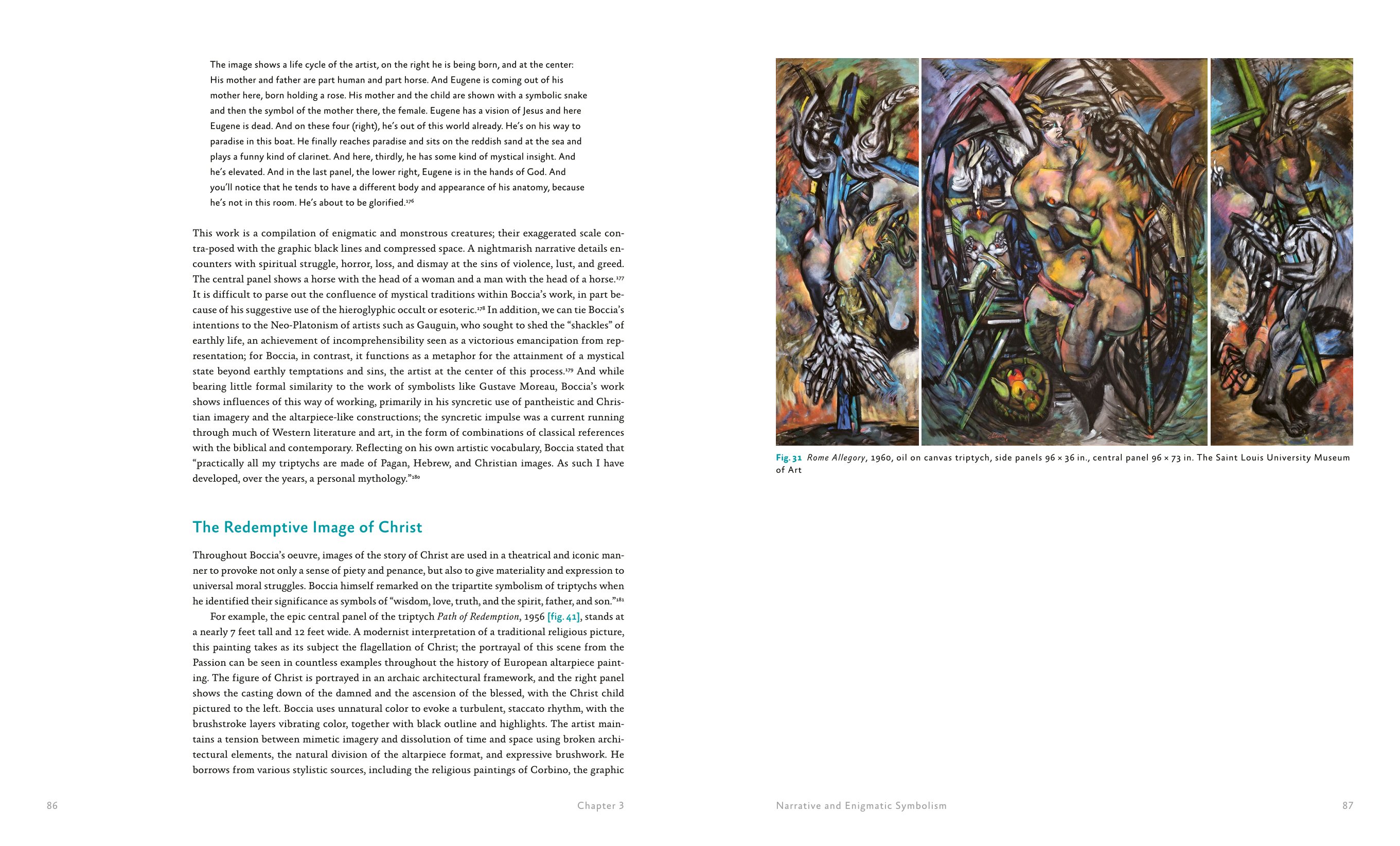 The image shows a life cycle of the artist, on the right he is being born, and at the center: His mother and father are part human and part horse. And Eugene is coming out of his mother here, born holding a rose. His mother and the child are shown with a symbolic snake and then the symbol of the mother there, the female. Eugene has a vision of Jesus and here Eugene is dead. And on these four (right), he's out of this world already. He's on his way to paradise in this boat. He finally reaches paradise and sits on the reddish sand at the sea and plays a funny kind of clarinet. And here, thirdly, he has some kind of mystical insight. And he's elevated. And in the last panel, the lower right, Eugene is in the hands of God. And you'll notice that he tends to have a different body and appearance of his anatomy, because he's not in this room. He's about to be glorified.$^{176}$

This work is a compilation of enigmatic and monstrous creatures; their exaggerated scale contra-posed with the graphic black lines and compressed space. A nightmarish narrative details encounters with spiritual struggle, horror, loss, and dismay at the sins of violence, lust, and greed. The central panel shows a horse with the head of a woman and a man with the head of a horse.$^{177}$ It is difficult to parse out the confluence of mystical traditions within Boccia's work, in part because of his suggestive use of the hieroglyphic occult or esoteric.$^{178}$ In addition, we can tie Boccia's intentions to the Neo-Platonism of artists such as Gauguin, who sought to shed the "shackles" of earthly life, an achievement of incomprehensibility seen as a victorious emancipation from representation; for Boccia, in contrast, it functions as a metaphor for the attainment of a mystical state beyond earthly temptations and sins, the artist at the center of this process.$^{179}$ And while bearing little formal similarity to the work of symbolists like Gustave Moreau, Boccia's work shows influences of this way of working, primarily in his syncretic use of pantheistic and Christian imagery and the altarpiece-like constructions; the syncretic impulse was a current running through much of Western literature and art, in the form of combinations of classical references with the biblical and contemporary. Reflecting on his own artistic vocabulary, Boccia stated that "practically all my triptychs are made of Pagan, Hebrew, and Christian images. As such I have developed, over the years, a personal mythology."$^{180}$

The Redemptive Image of Christ

Throughout Boccia's oeuvre, images of the story of Christ are used in a theatrical and iconic manner to provoke not only a sense of piety and penance, but also to give materiality and expression to universal moral struggles. Boccia himself remarked on the tripartite symbolism of triptychs when he identified their significance as symbols of "wisdom, love, truth, and the spirit, father, and son."$^{181}$

For example, the epic central panel of the triptych Path of Redemption, 1956 [fig. 41], stands at a nearly 7 feet tall and 12 feet wide. A modernist interpretation of a traditional religious picture, this painting takes as its subject the flagellation of Christ; the portrayal of this scene from the Passion can be seen in countless examples throughout the history of European altarpiece painting. The figure of Christ is portrayed in an archaic architectural framework, and the right panel shows the casting down of the damned and the ascension of the blessed, with the Christ child pictured to the left. Boccia uses unnatural color to evoke a turbulent, staccato rhythm, with the brushstroke layers vibrating color, together with black outline and highlights. The artist maintains a tension between mimetic imagery and dissolution of time and space using broken architectural elements, the natural division of the altarpiece format, and expressive brushwork. He borrows from various stylistic sources, including the religious paintings of Corbino, the graphic

86 Chapter 3

Fig. 31 Rome Allegory, 1960, oil on canvas triptych, side panels 96 × 36 in., central panel 96 × 73 in. The Saint Louis University Museum of Art

Narrative and Enigmatic Symbolism 87